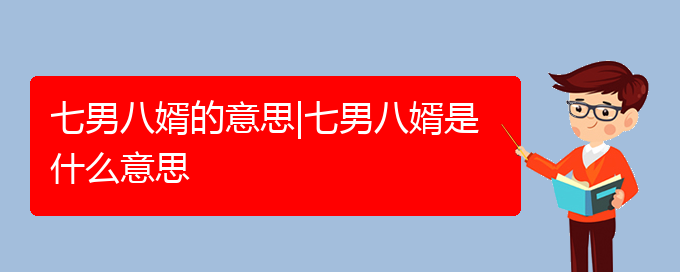 七男八婿的意思|七男八婿是什么意思